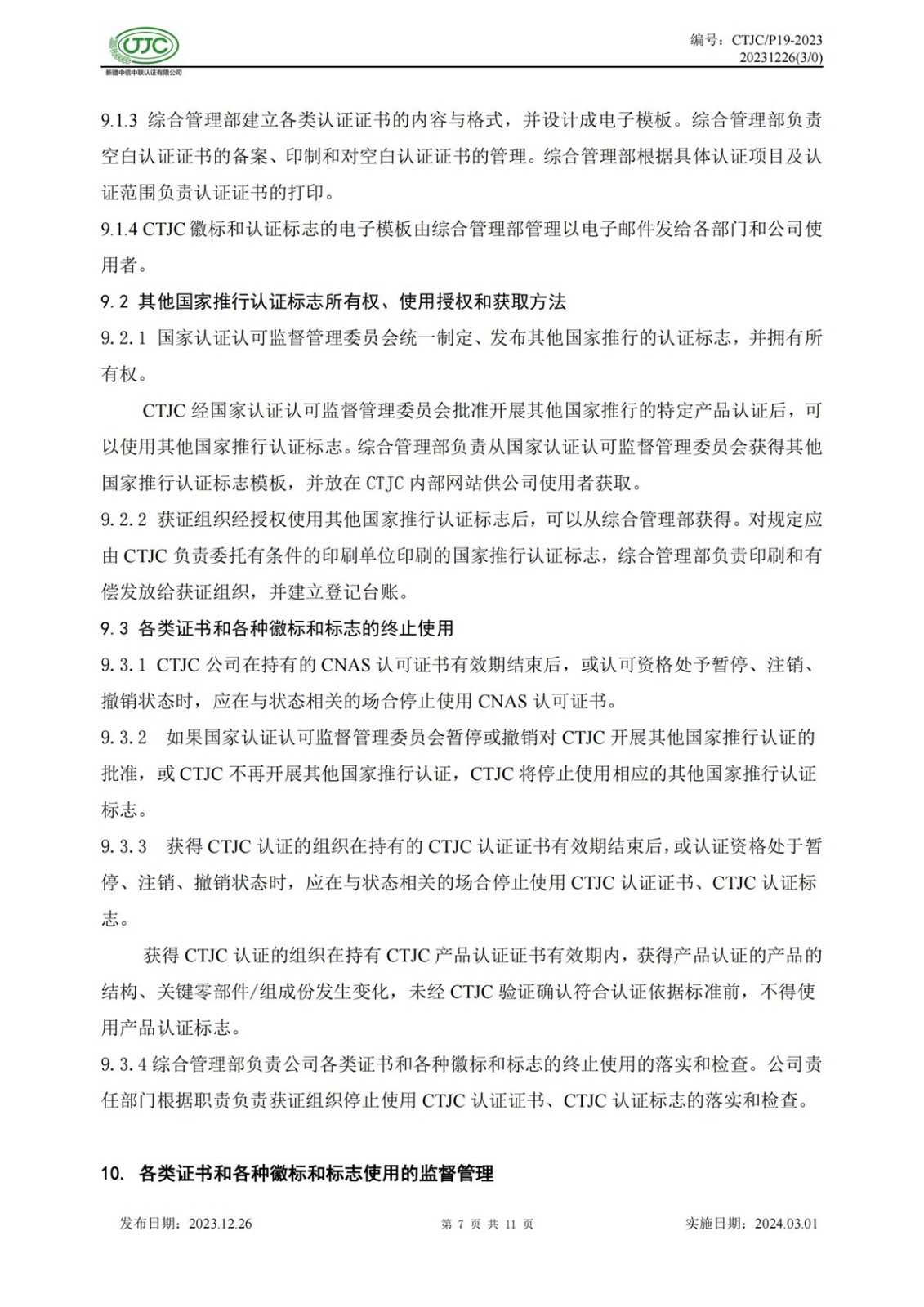 CTJC
新疆中信中联认证有限公司

编号：CTJC/P19-2023
20231226(3/0)

9.1.3 综合管理部建立各类认证证书的内容与格式，并设计成电子模板。综合管理部负责空白认证证书的备案、印制和对空白认证证书的管理。综合管理部根据具体认证项目及认证范围负责认证证书的打印。

9.1.4 CTJC 徽标和认证标志的电子模板由综合管理部管理以电子邮件发给各部门和公司使用者。

9.2 其他国家推行认证标志所有权、使用授权和获取方法

9.2.1 国家认证认可监督管理委员会统一制定、发布其他国家推行的认证标志，并拥有所有权。

CTJC 经国家认证认可监督管理委员会批准开展其他国家推行的特定产品认证后，可以使用其他国家推行认证标志。综合管理部负责从国家认证认可监督管理委员会获得其他国家推行认证标志模板，并放在 CTJC 内部网站供公司使用者获取。

9.2.2 获证组织经授权使用其他国家推行认证标志后，可以从综合管理部获得。对规定应由 CTJC 负责委托有条件的印刷单位印刷的国家推行认证标志，综合管理部负责印刷和有偿发放给获证组织，并建立登记台账。

9.3 各类证书和各种徽标和标志的终止使用

9.3.1 CTJC 公司在持有的 CNAS 认可证书有效期结束后，或认可资格处予暂停、注销、撤销状态时，应在与状态相关的场合停止使用 CNAS 认可证书。

9.3.2 如果国家认证认可监督管理委员会暂停或撤销对 CTJC 开展其他国家推行认证的批准，或 CTJC 不再开展其他国家推行认证，CTJC 将停止使用相应的其他国家推行认证标志。

9.3.3 获得 CTJC 认证的组织在持有的 CTJC 认证证书有效期结束后，或认证资格处于暂停、注销、撤销状态时，应在与状态相关的场合停止使用 CTJC 认证证书、CTJC 认证标志。

获得 CTJC 认证的组织在持有 CTJC 产品认证证书有效期内，获得产品认证的产品的结构、关键零部件/组成份发生变化，未经 CTJC 验证确认符合认证依据标准前，不得使用产品认证标志。

9.3.4 综合管理部负责公司各类证书和各种徽标和标志的终止使用的落实和检查。公司责任部门根据职责负责获证组织停止使用 CTJC 认证证书、CTJC 认证标志的落实和检查。

10. 各类证书和各种徽标和标志使用的监督管理

发布日期：2023.12.26　　第 7 页 共 11 页　　实施日期：2024.03.01